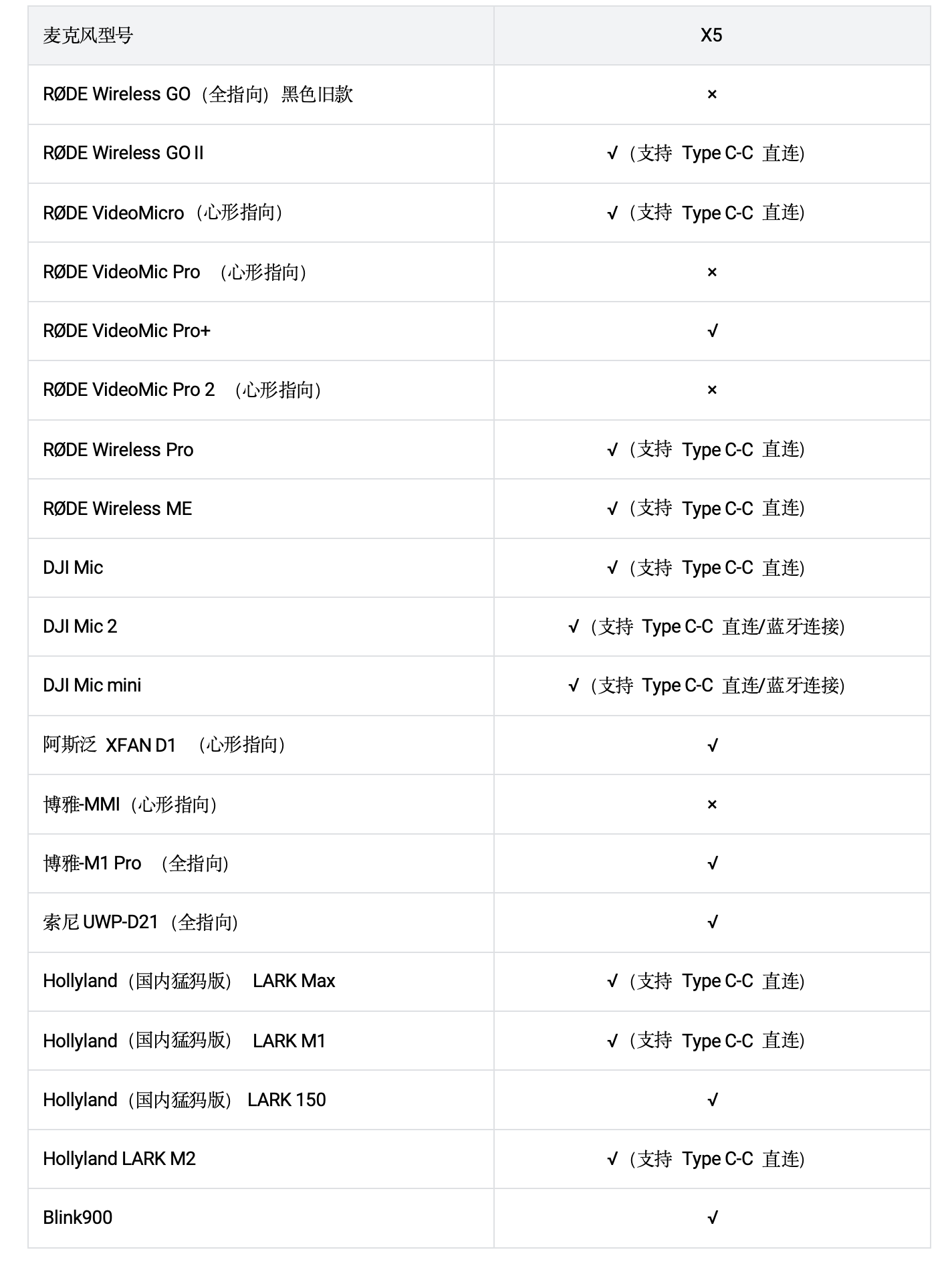 | 麦克风型号 | X5 |
|---|---|
| RØDE Wireless GO（全指向）黑色旧款 | × |
| RØDE Wireless GO II | √（支持 Type C-C 直连） |
| RØDE VideoMicro（心形指向） | √（支持 Type C-C 直连） |
| RØDE VideoMic Pro （心形指向） | × |
| RØDE VideoMic Pro+ | √ |
| RØDE VideoMic Pro 2 （心形指向） | × |
| RØDE Wireless Pro | √（支持 Type C-C 直连） |
| RØDE Wireless ME | √（支持 Type C-C 直连） |
| DJI Mic | √（支持 Type C-C 直连） |
| DJI Mic 2 | √（支持 Type C-C 直连/蓝牙连接） |
| DJI Mic mini | √（支持 Type C-C 直连/蓝牙连接） |
| 阿斯泛 XFAN D1 （心形指向） | √ |
| 博雅-MMI（心形指向） | × |
| 博雅-M1 Pro （全指向） | √ |
| 索尼 UWP-D21（全指向） | √ |
| Hollyland（国内猛犸版） LARK Max | √（支持 Type C-C 直连） |
| Hollyland（国内猛犸版） LARK M1 | √（支持 Type C-C 直连） |
| Hollyland（国内猛犸版） LARK 150 | √ |
| Hollyland LARK M2 | √（支持 Type C-C 直连） |
| Blink900 | √ |